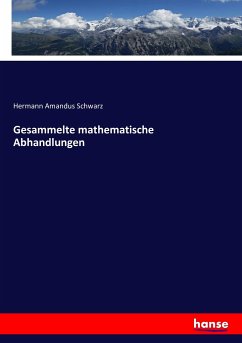 Hermann Amandus Schwarz

Gesammelte mathematische Abhandlungen

hanse